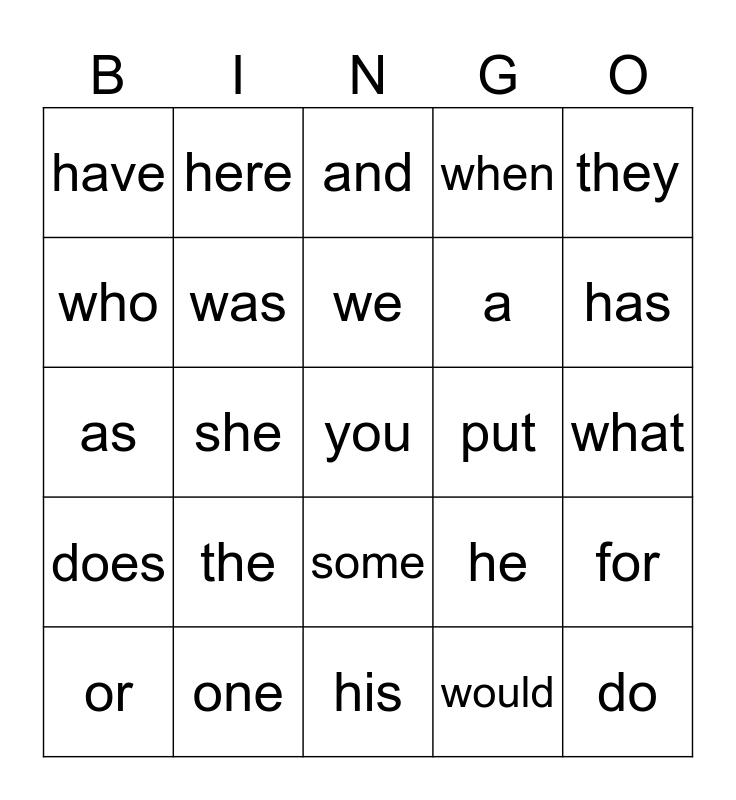 | B | I | N | G | O |
|---|---|---|---|---|
| have | here | and | when | they |
| who | was | we | a | has |
| as | she | you | put | what |
| does | the | some | he | for |
| or | one | his | would | do |